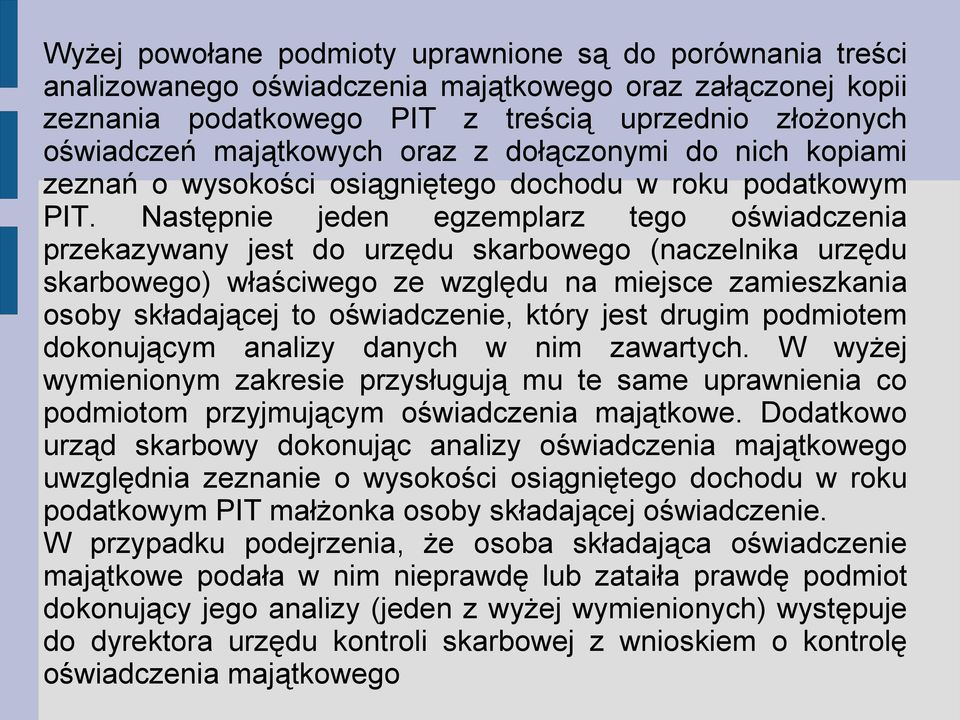 Wyżej powołane podmioty uprawnione są do porównania treści analizowanego oświadczenia majątkowego oraz załączonej kopii zeznania podatkowego PIT z treścią uprzednio złożonych oświadczeń majątkowych oraz z dołączonymi do nich kopiami zeznań o wysokości osiągniętego dochodu w roku podatkowym PIT. Następnie jeden egzemplarz tego oświadczenia przekazywany jest do urzędu skarbowego (naczelnika urzędu skarbowego) właściwego ze względu na miejsce zamieszkania osoby składającej to oświadczenie, który jest drugim podmiotem dokonującym analizy danych w nim zawartych. W wyżej wymienionym zakresie przysługują mu te same uprawnienia co podmiotom przyjmującym oświadczenia majątkowe. Dodatkowo urząd skarbowy dokonując analizy oświadczenia majątkowego uwzględnia zeznanie o wysokości osiągniętego dochodu w roku podatkowym PIT małżonka osoby składającej oświadczenie.
W przypadku podejrzenia, że osoba składająca oświadczenie majątkowe podała w nim nieprawdę lub zataiła prawdę podmiot dokonujący jego analizy (jeden z wyżej wymienionych) występuje do dyrektora urzędu kontroli skarbowej z wnioskiem o kontrolę oświadczenia majątkowego